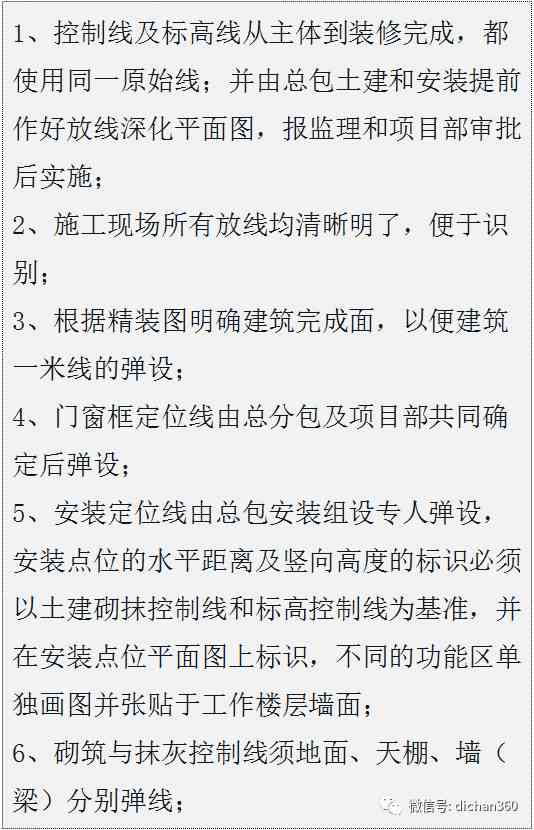 1、控制线及标高线从主体到装修完成，都使用同一原始线；并由总包土建和安装提前作好放线深化平面图，报监理和项目部审批后实施；
2、施工现场所有放线均清晰明了，便于识别；
3、根据精装图明确建筑完成面，以便建筑一米线的弹设；
4、门窗框定位线由总分包及项目部共同确定后弹设；
5、安装定位线由总包安装组设专人弹设，安装点位的水平距离及竖向高度的标识必须以土建砌抹控制线和标高控制线为基准，并在安装点位平面图上标识，不同的功能区单独画图并张贴于工作楼层墙面；
6、砌筑与抹灰控制线须地面、天棚、墙（梁）分别弹线；

微信号: dichan360